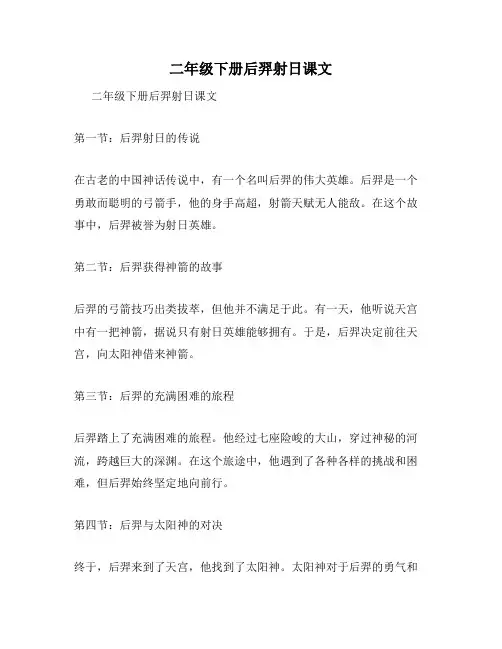 二年级下册后羿射日课文

二年级下册后羿射日课文

第一节：后羿射日的传说

在古老的中国神话传说中，有一个名叫后羿的伟大英雄。后羿是一个勇敢而聪明的弓箭手，他的身手高超，射箭天赋无人能敌。在这个故事中，后羿被誉为射日英雄。

第二节：后羿获得神箭的故事

后羿的弓箭技巧出类拔萃，但他并不满足于此。有一天，他听说天宫中有一把神箭，据说只有射日英雄能够拥有。于是，后羿决定前往天宫，向太阳神借来神箭。

第三节：后羿的充满困难的旅程

后羿踏上了充满困难的旅程。他经过七座险峻的大山，穿过神秘的河流，跨越巨大的深渊。在这个旅途中，他遇到了各种各样的挑战和困难，但后羿始终坚定地向前行。

第四节：后羿与太阳神的对决

终于，后羿来到了天宫，他找到了太阳神。太阳神对于后羿的勇气和